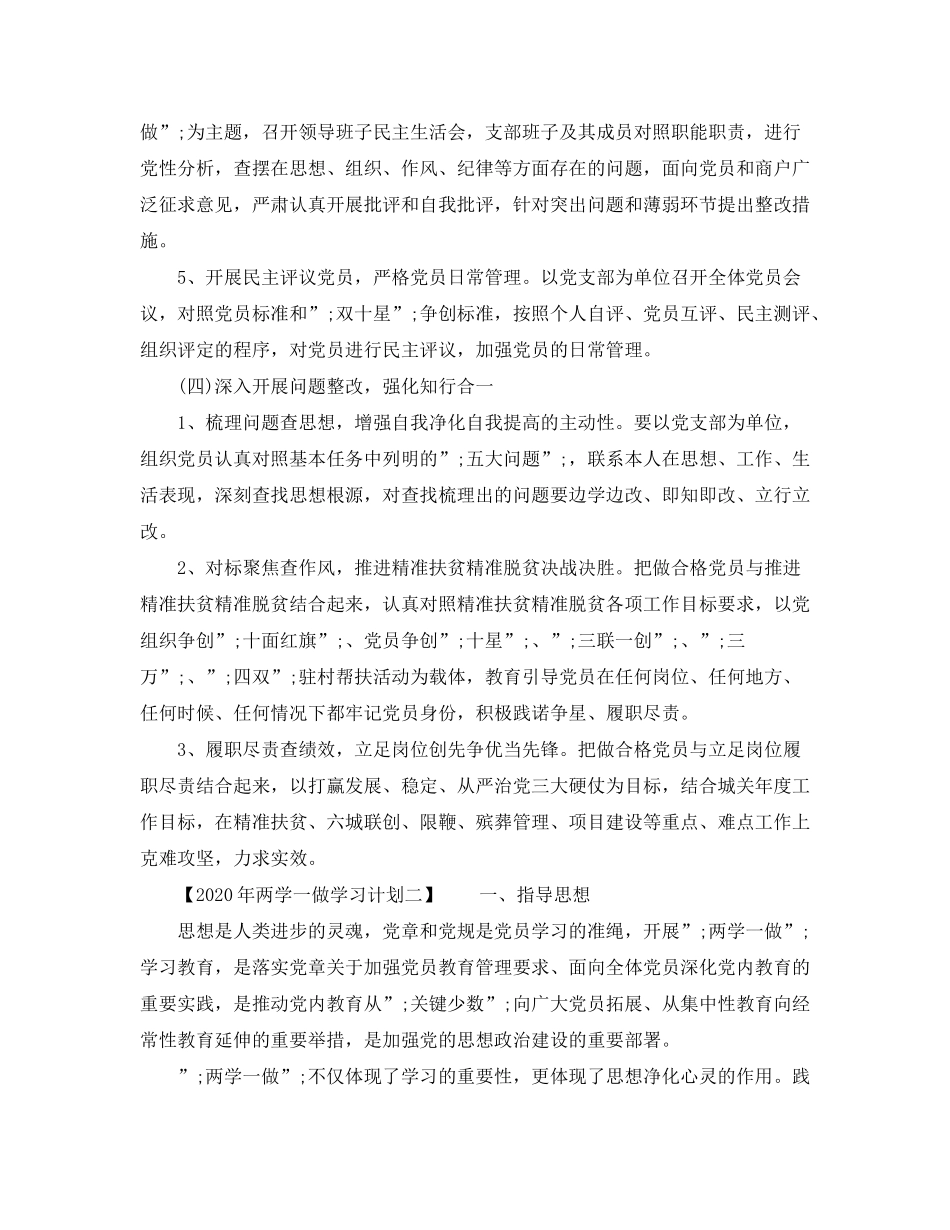 做”;为主题，召开领导班子民主生活会，支部班子及其成员对照职能职责，进行党性分析，查摆在思想、组织、作风、纪律等方面存在的问题，面向党员和商户广泛征求意见，严肃认真开展批评和自我批评，针对突出问题和薄弱环节提出整改措施。

5、开展民主评议党员，严格党员日常管理。以党支部为单位召开全体党员会议，对照党员标准和”;双十星”;争创标准，按照个人自评、党员互评、民主测评、组织评定的程序，对党员进行民主评议，加强党员的日常管理。

(四)深入开展问题整改，强化知行合一

1、梳理问题查思想，增强自我净化自我提高的主动性。要以党支部为单位，组织党员认真对照基本任务中列明的”;五大问题”;，联系本人在思想、工作、生活表现，深刻查找思想根源，对查找梳理出的问题要边学边改、即知即改、立行立改。

2、对标聚焦查作风，推进精准扶贫精准脱贫决战决胜。把做合格党员与推进精准扶贫精准脱贫结合起来，认真对照精准扶贫精准脱贫各项工作目标要求，以党组织争创”;十面红旗”;、党员争创”;十星”;、”;三联一创”;、”;三万”;、”;四双”;驻村帮扶活动为载体，教育引导党员在任何岗位、任何地方、任何时候、任何情况下都牢记党员身份，积极践诺争星、履职尽责。

3、履职尽责查绩效，立足岗位创先争优当先锋。把做合格党员与立足岗位履职尽责结合起来，以打赢发展、稳定、从严治党三大硬仗为目标，结合城关年度工作目标，在精准扶贫、六城联创、限鞭、殡葬管理、项目建设等重点、难点工作上克难攻坚，力求实效。

【2020年两学一做学习计划二】　一、指导思想

思想是人类进步的灵魂，党章和党规是党员学习的准绳，开展”;两学一做”;学习教育，是落实党章关于加强党员教育管理要求、面向全体党员深化党内教育的重要实践，是推动党内教育从”;关键少数”;向广大党员拓展、从集中性教育向经常性教育延伸的重要举措，是加强党的思想政治建设的重要部署。

”;两学一做”;不仅体现了学习的重要性，更体现了思想净化心灵的作用。践